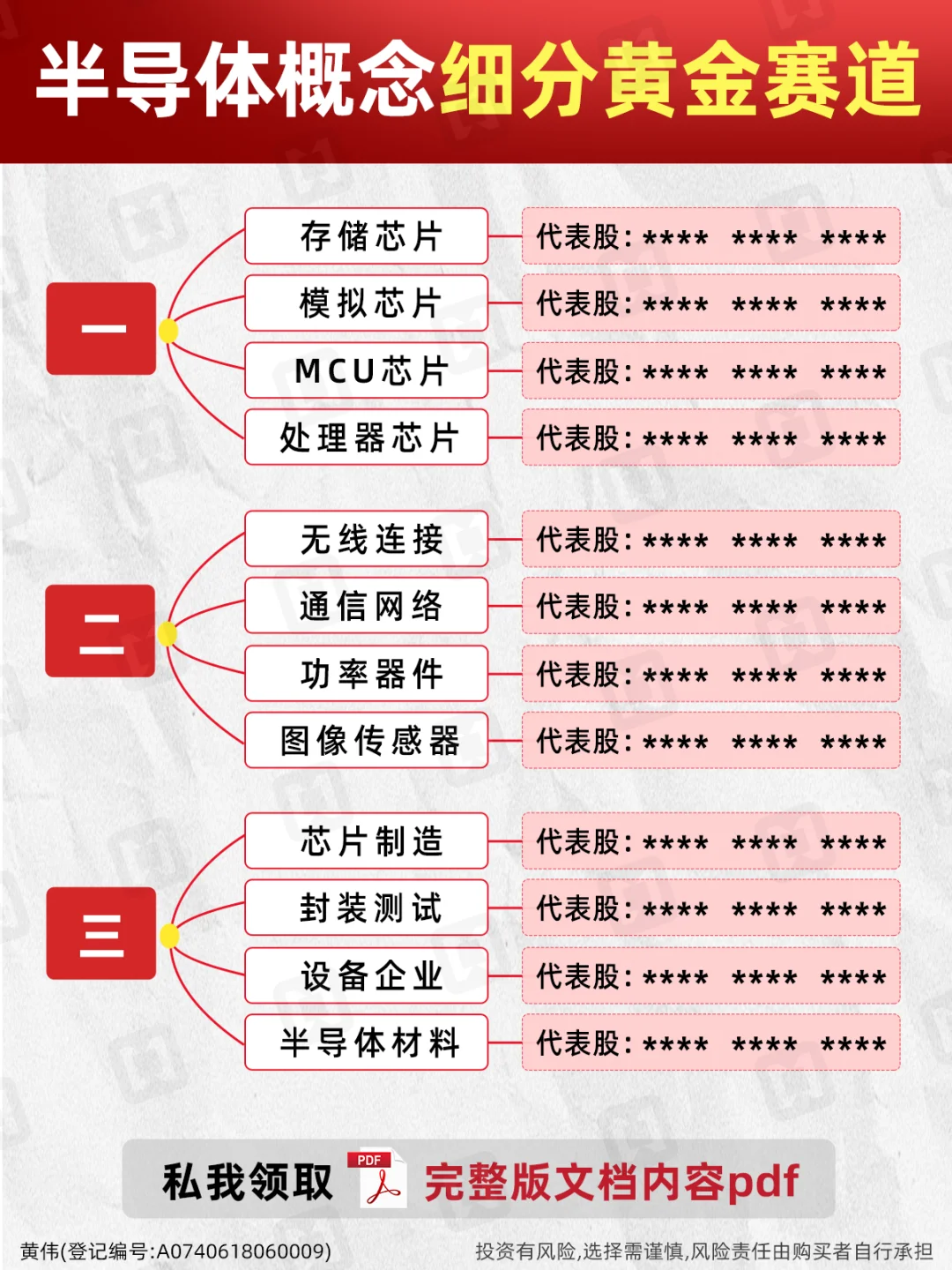 半导体概念细分黄金赛道

一

存储芯片 代表股：**** **** ****

模拟芯片 代表股：**** **** ****

MCU芯片 代表股：**** **** ****

处理器芯片 代表股：**** **** ****

二

无线连接 代表股：**** **** ****

通信网络 代表股：**** **** ****

功率器件 代表股：**** **** ****

图像传感器 代表股：**** **** ****

三

芯片制造 代表股：**** **** ****

封装测试 代表股：**** **** ****

设备企业 代表股：**** **** ****

半导体材料 代表股：**** **** ****

私我领取 PDF 完整版文档内容pdf

黄伟(登记编号:A0740618060009)

投资有风险,选择需谨慎,风险责任由购买者自行承担